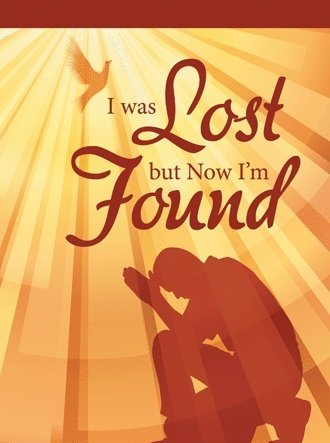 I was Lost but Now I'm Found